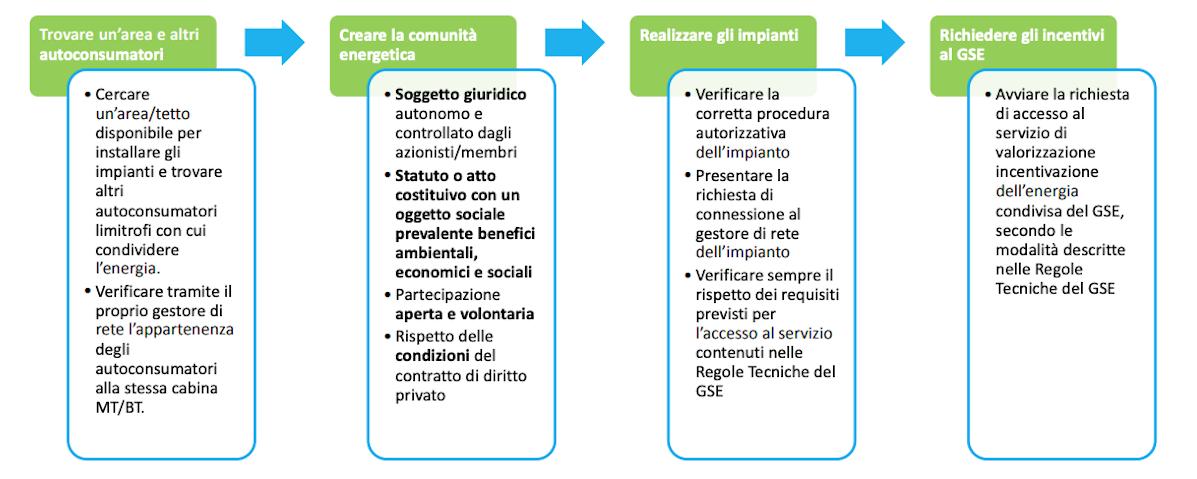 Trovare un'area e altri autoconsumatori

• Cercare un'area/tetto disponibile per installare gli impianti e trovare altri autoconsumatori limitrofi con cui condividere l'energia.
• Verificare tramite il proprio gestore di rete l'appartenenza degli autoconsumatori alla stessa cabina MT/BT.

Creare la comunità energetica

• Soggetto giuridico autonomo e controllato dagli azionisti/membri
• Statuto o atto costituivo con un oggetto sociale prevalente benefici ambientali, economici e sociali
• Partecipazione aperta e volontaria
• Rispetto delle condizioni del contratto di diritto privato

Realizzare gli impianti

• Verificare la corretta procedura autorizzativa dell'impianto
• Presentare la richiesta di connessione al gestore di rete dell'impianto
• Verificare sempre il rispetto dei requisiti previsti per l'accesso al servizio contenuti nelle Regole Tecniche del GSE

Richiedere gli incentivi al GSE

• Avviare la richiesta di accesso al servizio di valorizzazione incentivazione dell'energia condivisa del GSE, secondo le modalità descritte nelle Regole Tecniche del GSE